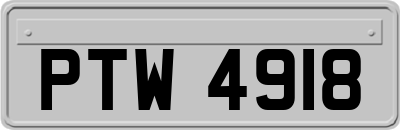 PTW 4918